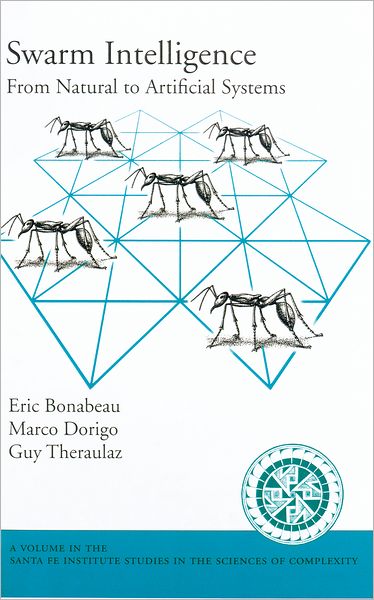 Swarm Intelligence
From Natural to Artificial Systems

Eric Bonabeau
Marco Dorigo
Guy Theraulaz

A VOLUME IN THE
SANTA FE INSTITUTE STUDIES IN THE SCIENCES OF COMPLEXITY